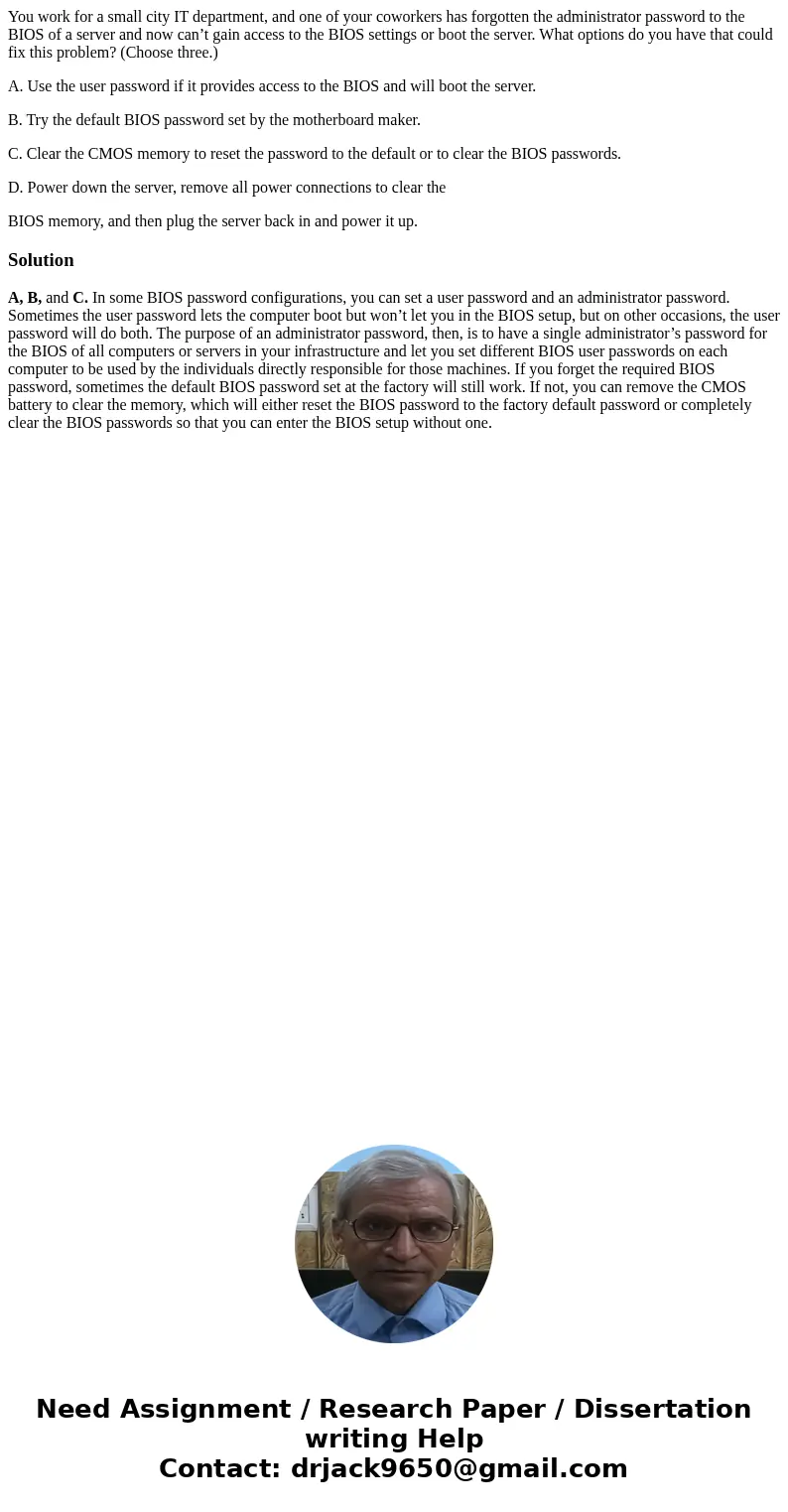 You work for a small city IT department, and one of your coworkers has forgotten the administrator password to the BIOS of a server and now can’t gain access to the BIOS settings or boot the server. What options do you have that could fix this problem? (Choose three.)

A. Use the user password if it provides access to the BIOS and will boot the server.

B. Try the default BIOS password set by the motherboard maker.

C. Clear the CMOS memory to reset the password to the default or to clear the BIOS passwords.

D. Power down the server, remove all power connections to clear the

BIOS memory, and then plug the server back in and power it up.

Solution

A, B, and C. In some BIOS password configurations, you can set a user password and an administrator password. Sometimes the user password lets the computer boot but won’t let you in the BIOS setup, but on other occasions, the user password will do both. The purpose of an administrator password, then, is to have a single administrator’s password for the BIOS of all computers or servers in your infrastructure and let you set different BIOS user passwords on each computer to be used by the individuals directly responsible for those machines. If you forget the required BIOS password, sometimes the default BIOS password set at the factory will still work. If not, you can remove the CMOS battery to clear the memory, which will either reset the BIOS password to the factory default password or completely clear the BIOS passwords so that you can enter the BIOS setup without one.

Need Assignment / Research Paper / Dissertation writing Help
Contact: drjack9650@gmail.com